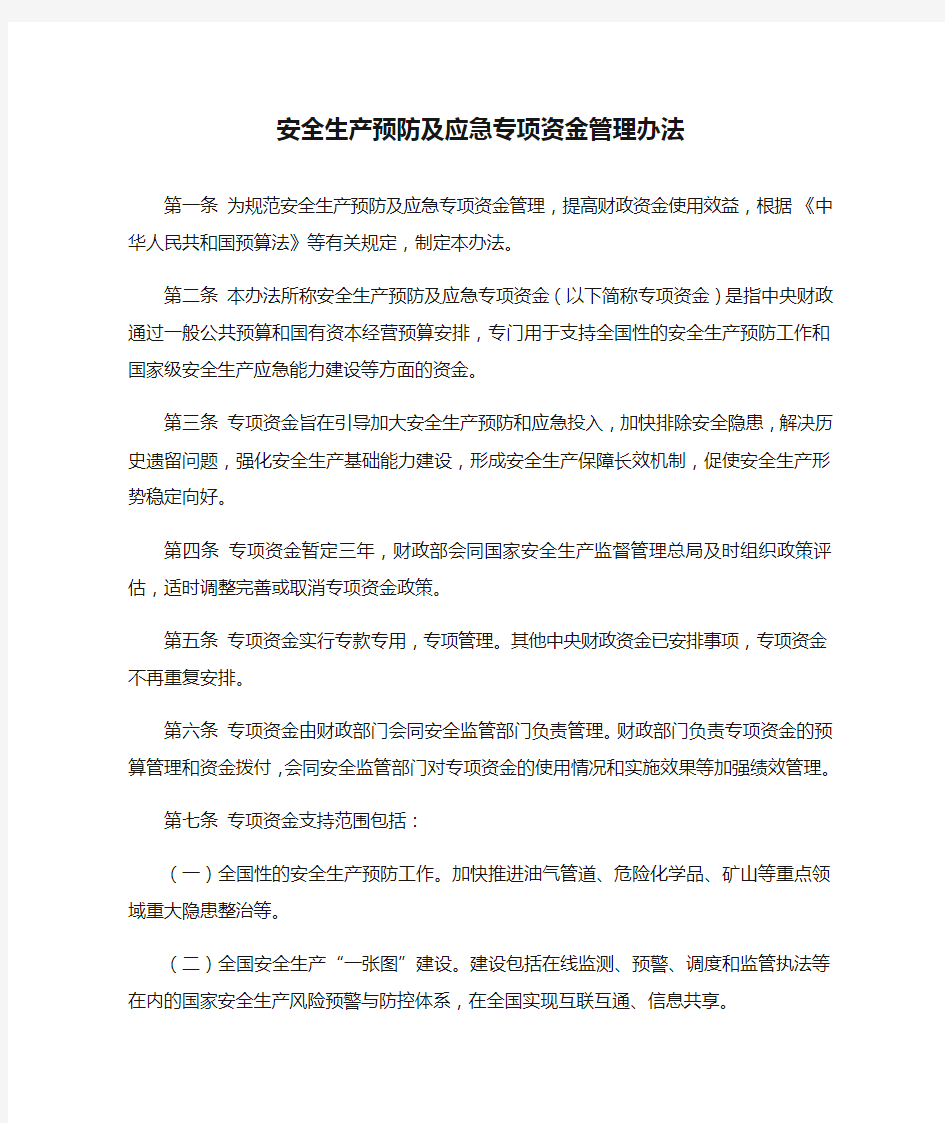 安全生产预防及应急专项资金管理办法

第一条 为规范安全生产预防及应急专项资金管理，提高财政资金使用效益，根据《中华人民共和国预算法》等有关规定，制定本办法。

第二条 本办法所称安全生产预防及应急专项资金（以下简称专项资金）是指中央财政通过一般公共预算和国有资本经营预算安排，专门用于支持全国性的安全生产预防工作和国家级安全生产应急能力建设等方面的资金。

第三条 专项资金旨在引导加大安全生产预防和应急投入，加快排除安全隐患，解决历史遗留问题，强化安全生产基础能力建设，形成安全生产保障长效机制，促使安全生产形势稳定向好。

第四条 专项资金暂定三年，财政部会同国家安全生产监督管理总局及时组织政策评估，适时调整完善或取消专项资金政策。

第五条 专项资金实行专款专用，专项管理。其他中央财政资金已安排事项，专项资金不再重复安排。

第六条 专项资金由财政部门会同安全监管部门负责管理。财政部门负责专项资金的预算管理和资金拨付，会同安全监管部门对专项资金的使用情况和实施效果等加强绩效管理。

第七条 专项资金支持范围包括：

（一）全国性的安全生产预防工作。加快推进油气管道、危险化学品、矿山等重点领域重大隐患整治等。

（二）全国安全生产“一张图”建设。建设包括在线监测、预警、调度和监管执法等在内的国家安全生产风险预警与防控体系，在全国实现互联互通、信息共享。